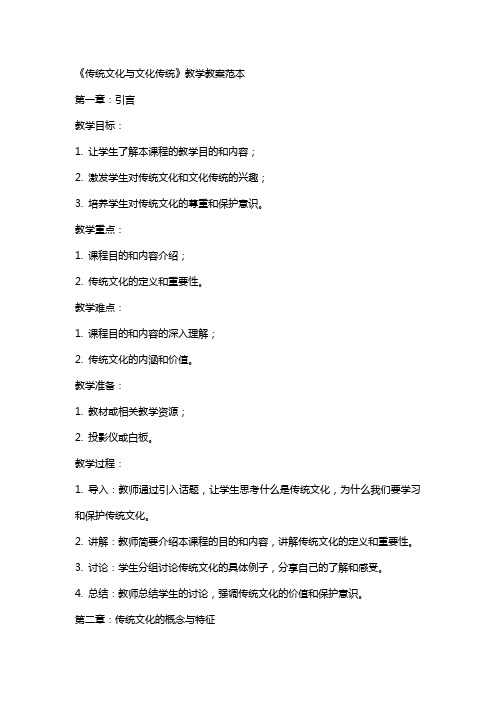 《传统文化与文化传统》教学教案范本

第一章：引言

教学目标：

1. 让学生了解本课程的教学目的和内容；

2. 激发学生对传统文化和文化传统的兴趣；

3. 培养学生对传统文化的尊重和保护意识。

教学重点：

1. 课程目的和内容介绍；

2. 传统文化的定义和重要性。

教学难点：

1. 课程目的和内容的深入理解；

2. 传统文化的内涵和价值。

教学准备：

1. 教材或相关教学资源；

2. 投影仪或白板。

教学过程：

1. 导入：教师通过引入话题，让学生思考什么是传统文化，为什么我们要学习和保护传统文化。

2. 讲解：教师简要介绍本课程的目的和内容，讲解传统文化的定义和重要性。

3. 讨论：学生分组讨论传统文化的具体例子，分享自己的了解和感受。

4. 总结：教师总结学生的讨论，强调传统文化的价值和保护意识。

第二章：传统文化的概念与特征